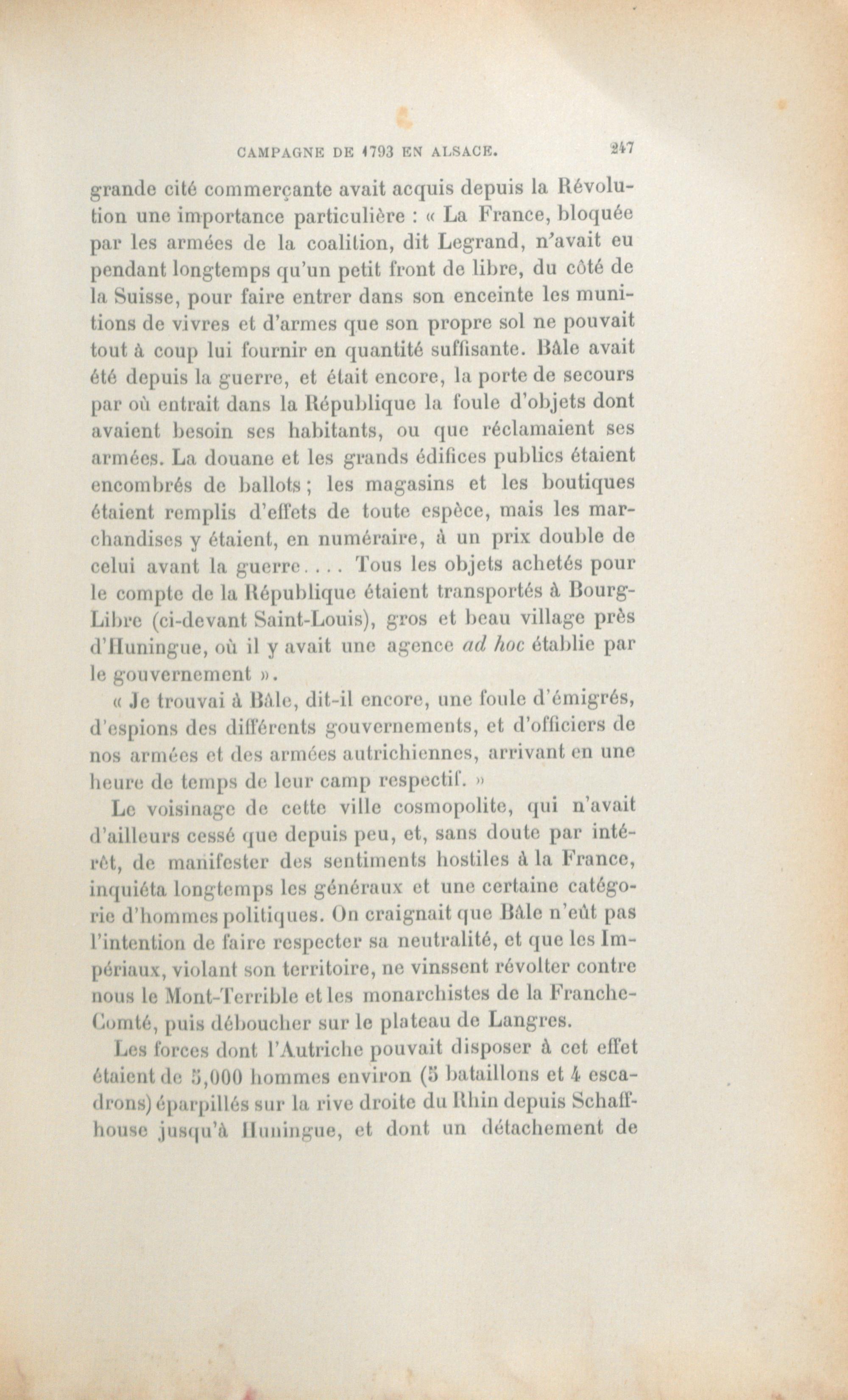 CAMPAGNE DE 1793 EN ALSACE. 247

grande cité commerçante avait acquis depuis la Révolution une importance particulière : « La France, bloquée par les armées de la coalition, dit Legrand, n'avait eu pendant longtemps qu'un petit front de libre, du côté de la Suisse, pour faire entrer dans son enceinte les munitions de vivres et d'armes que son propre sol ne pouvait tout à coup lui fournir en quantité suffisante. Bâle avait été depuis la guerre, et était encore, la porte de secours par où entrait dans la République la foule d'objets dont avaient besoin ses habitants, ou que réclamaient ses armées. La douane et les grands édifices publics étaient encombrés de ballots ; les magasins et les boutiques étaient remplis d'effets de toute espèce, mais les marchandises y étaient, en numéraire, à un prix double de celui avant la guerre. . . . Tous les objets achetés pour le compte de la République étaient transportés à Bourg-Libre (ci-devant Saint-Louis), gros et beau village près d'Huningue, où il y avait une agence ad hoc établie par le gouvernement ».

« Je trouvai à Bâle, dit-il encore, une foule d'émigrés, d'espions des différents gouvernements, et d'officiers de nos armées et des armées autrichiennes, arrivant en une heure de temps de leur camp respectif. »

Le voisinage de cette ville cosmopolite, qui n'avait d'ailleurs cessé que depuis peu, et, sans doute par intérêt, de manifester des sentiments hostiles à la France, inquiéta longtemps les généraux et une certaine catégorie d'hommes politiques. On craignait que Bâle n'eût pas l'intention de faire respecter sa neutralité, et que les Impériaux, violant son territoire, ne vinssent révolter contre nous le Mont-Terrible et les monarchistes de la Franche-Comté, puis déboucher sur le plateau de Langres.

Les forces dont l'Autriche pouvait disposer à cet effet étaient de 5,000 hommes environ (5 bataillons et 4 escadrons) éparpillés sur la rive droite du Rhin depuis Schaffhouse jusqu'à Huningue, et dont un détachement de